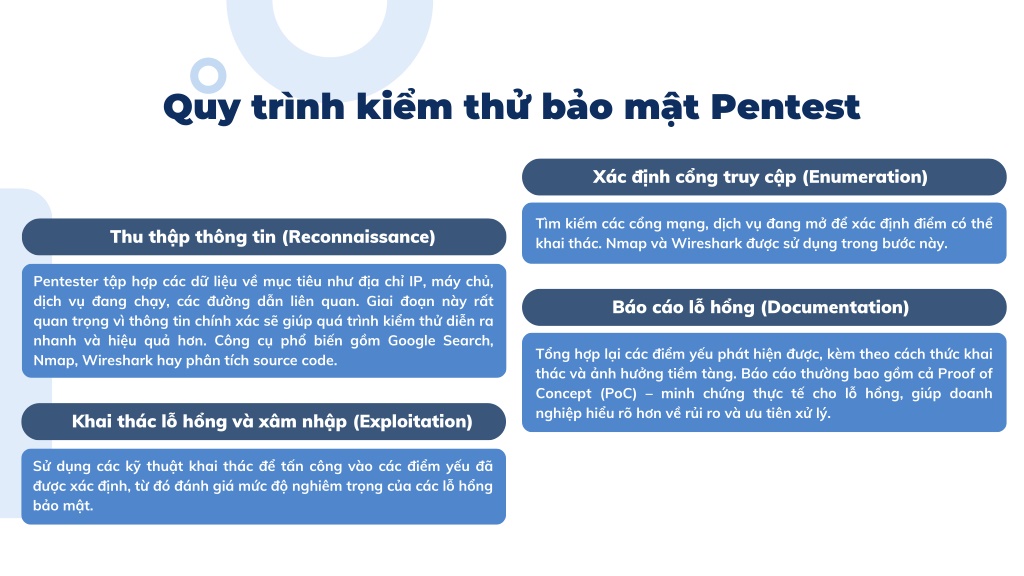 Quy trình kiểm thử bảo mật Pentest

Thu thập thông tin (Reconnaissance)

Pentester tập hợp các dữ liệu về mục tiêu như địa chỉ IP, máy chủ, dịch vụ đang chạy, các đường dẫn liên quan. Giai đoạn này rất quan trọng vì thông tin chính xác sẽ giúp quá trình kiểm thử diễn ra nhanh và hiệu quả hơn. Công cụ phổ biến gồm Google Search, Nmap, Wireshark hay phân tích source code.

Khai thác lỗ hổng và xâm nhập (Exploitation)

Sử dụng các kỹ thuật khai thác để tấn công vào các điểm yếu đã được xác định, từ đó đánh giá mức độ nghiêm trọng của các lỗ hổng bảo mật.

Xác định cổng truy cập (Enumeration)

Tìm kiếm các cổng mạng, dịch vụ đang mở để xác định điểm có thể khai thác. Nmap và Wireshark được sử dụng trong bước này.

Báo cáo lỗ hổng (Documentation)

Tổng hợp lại các điểm yếu phát hiện được, kèm theo cách thức khai thác và ảnh hưởng tiềm tàng. Báo cáo thường bao gồm cả Proof of Concept (PoC) – minh chứng thực tế cho lỗ hổng, giúp doanh nghiệp hiểu rõ hơn về rủi ro và ưu tiên xử lý.